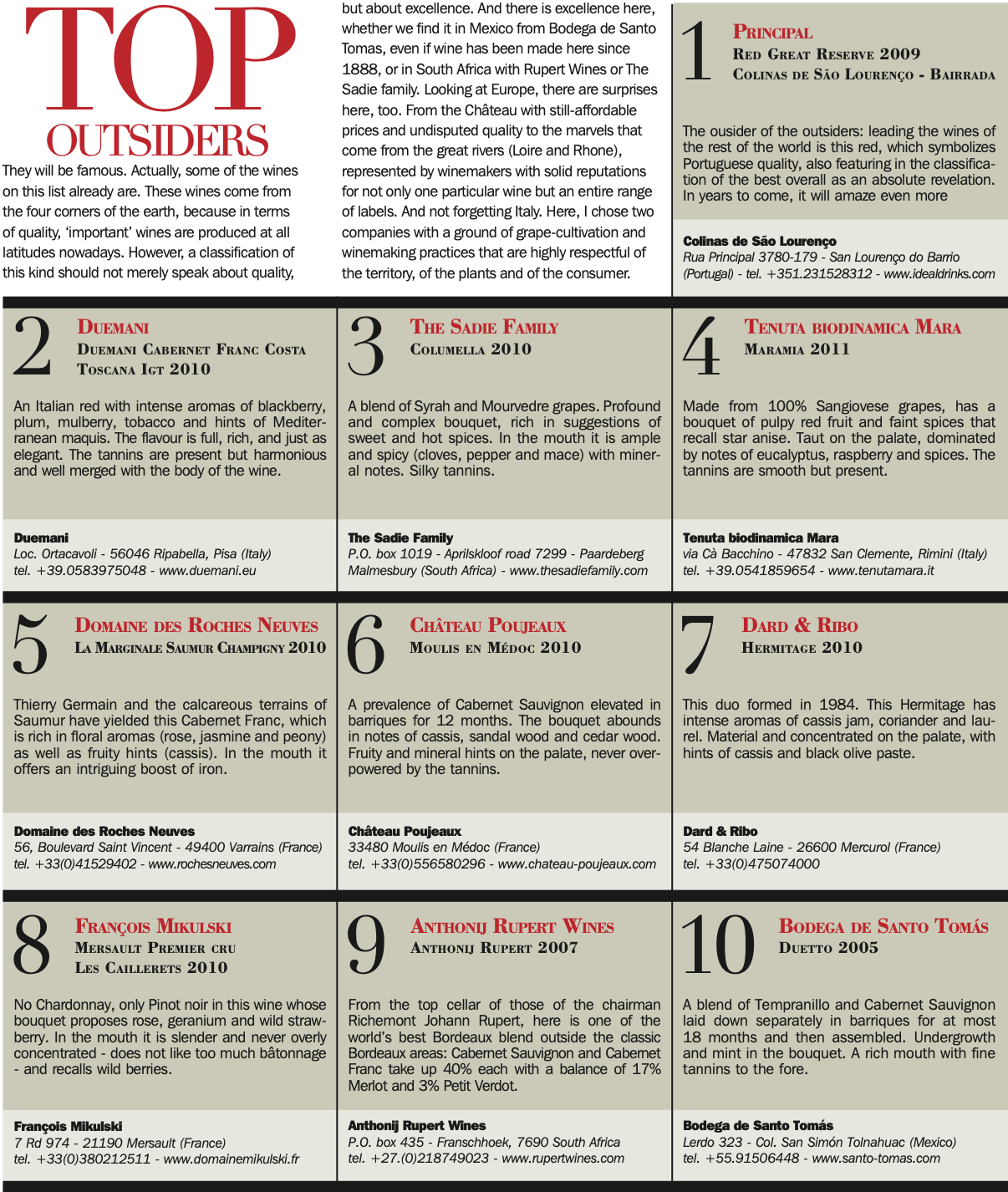 TOP OUTSIDERS

They will be famous. Actually, some of the wines on this list already are. These wines come from the four corners of the earth, because in terms of quality, 'important' wines are produced at all latitudes nowadays. However, a classification of this kind should not merely speak about quality, but about excellence. And there is excellence here, whether we find it in Mexico from Bodega de Santo Tomas, even if wine has been made here since 1888, or in South Africa with Rupert Wines or The Sadie family. Looking at Europe, there are surprises here, too. From the Château with still-affordable prices and undisputed quality to the marvels that come from the great rivers (Loire and Rhone), represented by winemakers with solid reputations for not only one particular wine but an entire range of labels. And not forgetting Italy. Here, I chose two companies with a ground of grape-cultivation and winemaking practices that are highly respectful of the territory, of the plants and of the consumer.

1 Principal
Red Great Reserve 2009
Colinas de São Lourenço - Bairrada

The ousider of the outsiders: leading the wines of the rest of the world is this red, which symbolizes Portuguese quality, also featuring in the classification of the best overall as an absolute revelation. In years to come, it will amaze even more

Colinas de São Lourenço
Rua Principal 3780-179 - San Lourenço do Barrio (Portugal) - tel. +351.231528312 - www.idealdrinks.com

2 Duemani
Duemani Cabernet Franc Costa Toscana Igt 2010

An Italian red with intense aromas of blackberry, plum, mulberry, tobacco and hints of Mediterranean maquis. The flavour is full, rich, and just as elegant. The tannins are present but harmonious and well merged with the body of the wine.

Duemani
Loc. Ortacavoli - 56046 Ripabella, Pisa (Italy)
tel. +39.0583975048 - www.duemani.eu

3 The Sadie Family
Columella 2010

A blend of Syrah and Mourvedre grapes. Profound and complex bouquet, rich in suggestions of sweet and hot spices. In the mouth it is ample and spicy (cloves, pepper and mace) with mineral notes. Silky tannins.

The Sadie Family
P.O. box 1019 - Aprilskloof road 7299 - Paardeberg Malmesbury (South Africa) - www.thesadiefamily.com

4 Tenuta biodinamica Mara
Maramia 2011

Made from 100% Sangiovese grapes, has a bouquet of pulpy red fruit and faint spices that recall star anise. Taut on the palate, dominated by notes of eucalyptus, raspberry and spices. The tannins are smooth but present.

Tenuta biodinamica Mara
via Cà Bacchino - 47832 San Clemente, Rimini (Italy)
tel. +39.0541859654 - www.tenutamara.it

5 Domaine des Roches Neuves
La Marginale Saumur Champigny 2010

Thierry Germain and the calcareous terrains of Saumur have yielded this Cabernet Franc, which is rich in floral aromas (rose, jasmine and peony) as well as fruity hints (cassis). In the mouth it offers an intriguing boost of iron.

Domaine des Roches Neuves
56, Boulevard Saint Vincent - 49400 Varrains (France)
tel. +33(0)41529402 - www.rochesneuves.com

6 Château Poujeaux
Moulis en Médoc 2010

A prevalence of Cabernet Sauvignon elevated in barriques for 12 months. The bouquet abounds in notes of cassis, sandal wood and cedar wood. Fruity and mineral hints on the palate, never overpowered by the tannins.

Château Poujeaux
33480 Moulis en Médoc (France)
tel. +33(0)556580296 - www.chateau-poujeaux.com

7 Dard & Ribo
Hermitage 2010

This duo formed in 1984. This Hermitage has intense aromas of cassis jam, coriander and laurel. Material and concentrated on the palate, with hints of cassis and black olive paste.

Dard & Ribo
54 Blanche Laine - 26600 Mercurol (France)
tel. +33(0)475074000

8 François Mikulski
Mersault Premier cru
Les Caillerets 2010

No Chardonnay, only Pinot noir in this wine whose bouquet proposes rose, geranium and wild strawberry. In the mouth it is slender and never overly concentrated - does not like too much bâtonnage - and recalls wild berries.

François Mikulski
7 Rd 974 - 21190 Mersault (France)
tel. +33(0)380212511 - www.domainemikulski.fr

9 Anthonij Rupert Wines
Anthonij Rupert 2007

From the top cellar of those of the chairman Richemont Johann Rupert, here is one of the world's best Bordeaux blend outside the classic Bordeaux areas: Cabernet Sauvignon and Cabernet Franc take up 40% each with a balance of 17% Merlot and 3% Petit Verdot.

Anthonij Rupert Wines
P.O. box 435 - Franschhoek, 7690 South Africa
tel. +27.(0)218749023 - www.rupertwines.com

10 Bodega de Santo Tomás
Duetto 2005

A blend of Tempranillo and Cabernet Sauvignon laid down separately in barriques for at most 18 months and then assembled. Undergrowth and mint in the bouquet. A rich mouth with fine tannins to the fore.

Bodega de Santo Tomás
Lerdo 323 - Col. San Simón Tolnahuac (Mexico)
tel. +55.91506448 - www.santo-tomas.com